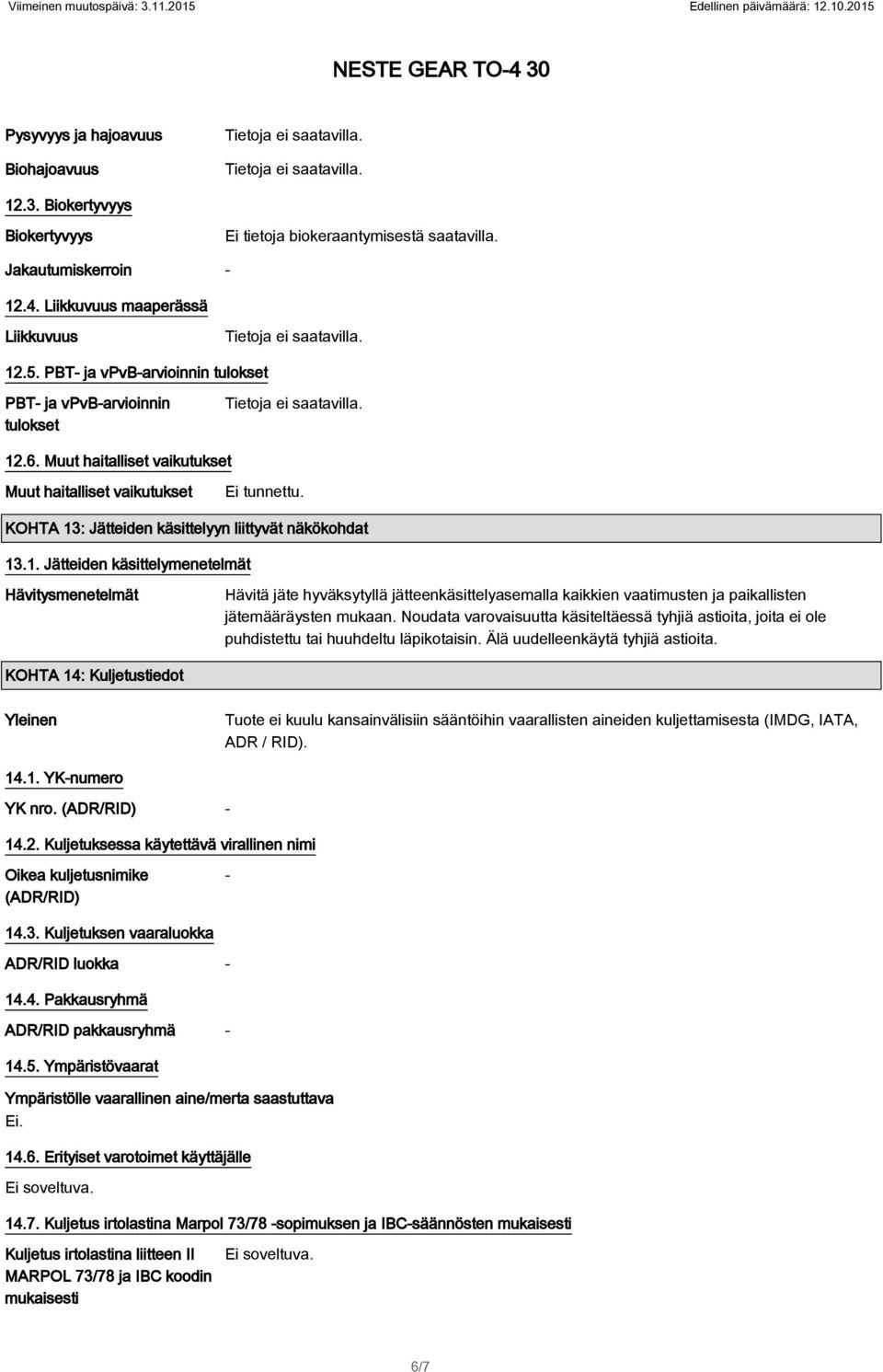 Viimeinen muutospäivä: 3.11.2015

Edellinen päivämäärä: 12.10.2015

NESTE GEAR TO-4 30

Pysyvyys ja hajoavuus Tietoja ei saatavilla.

Biohajoavuus Tietoja ei saatavilla.

12.3. Biokertyvyys

Biokertyvyys Ei tietoja biokeraantymisestä saatavilla.

Jakautumiskerroin -

12.4. Liikkuvuus maaperässä

Liikkuvuus Tietoja ei saatavilla.

12.5. PBT- ja vPvB-arvioinnin tulokset

PBT- ja vPvB-arvioinnin tulokset Tietoja ei saatavilla.

12.6. Muut haitalliset vaikutukset

Muut haitalliset vaikutukset Ei tunnettu.

KOHTA 13: Jätteiden käsittelyyn liittyvät näkökohdat

13.1. Jätteiden käsittelymenetelmät

Hävitysmenetelmät Hävitä jäte hyväksytyllä jätteenkäsittelyasemalla kaikkien vaatimusten ja paikallisten jätemääräysten mukaan. Noudata varovaisuutta käsiteltäessä tyhjiä astioita, joita ei ole puhdistettu tai huuhdeltu läpikotaisin. Älä uudelleenkäytä tyhjiä astioita.

KOHTA 14: Kuljetustiedot

Yleinen Tuote ei kuulu kansainvälisiin sääntöihin vaarallisten aineiden kuljettamisesta (IMDG, IATA, ADR / RID).

14.1. YK-numero

YK nro. (ADR/RID) -

14.2. Kuljetuksessa käytettävä virallinen nimi

Oikea kuljetusnimike (ADR/RID) -

14.3. Kuljetuksen vaaraluokka

ADR/RID luokka -

14.4. Pakkausryhmä

ADR/RID pakkausryhmä -

14.5. Ympäristövaarat

Ympäristölle vaarallinen aine/merta saastuttava
Ei.

14.6. Erityiset varotoimet käyttäjälle

Ei soveltuva.

14.7. Kuljetus irtolastina Marpol 73/78 -sopimuksen ja IBC-säännösten mukaisesti

Kuljetus irtolastina liitteen II MARPOL 73/78 ja IBC koodin mukaisesti Ei soveltuva.

6/7